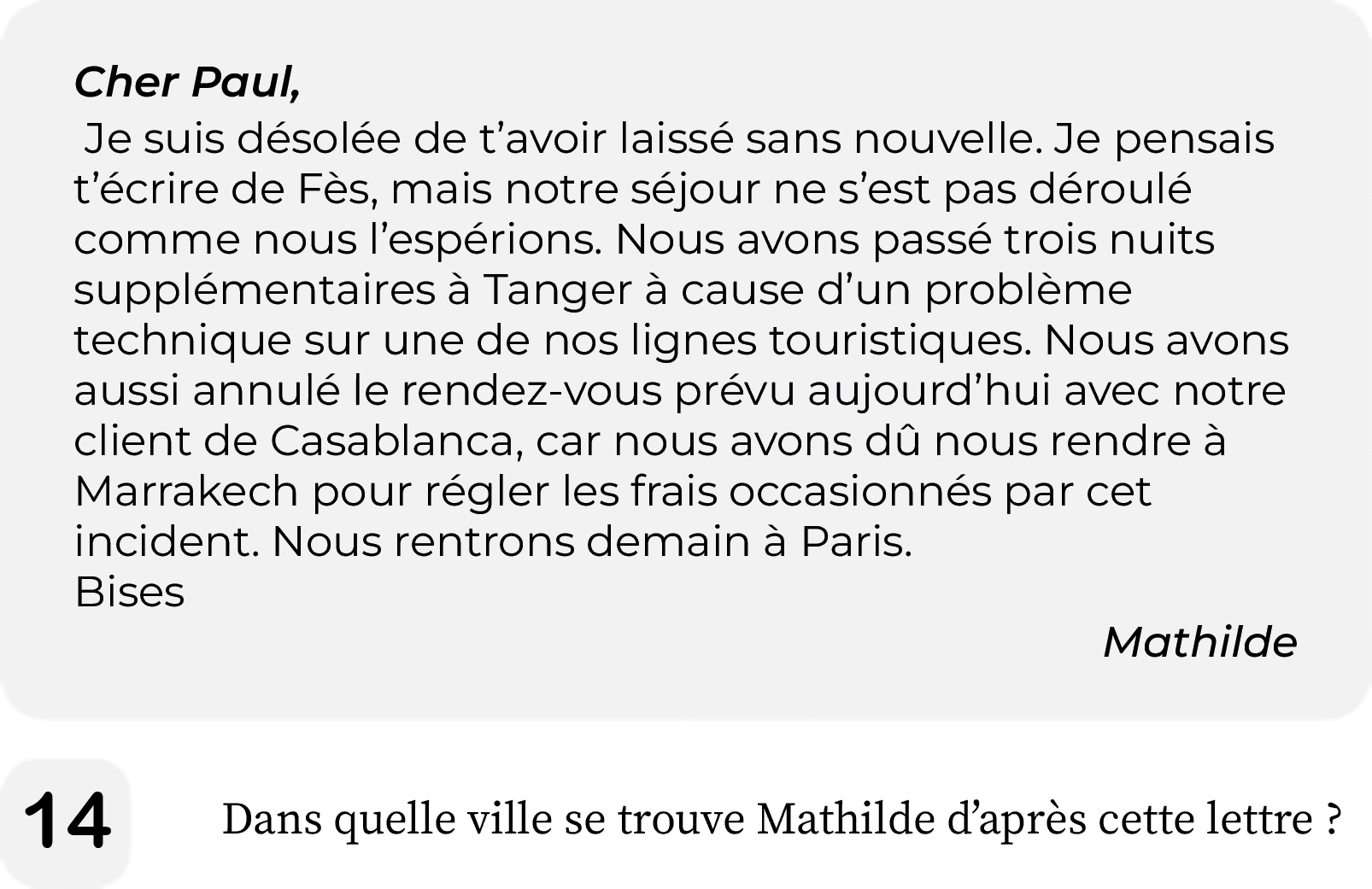 Cher Paul,

Je suis désolée de t'avoir laissé sans nouvelle. Je pensais t'écrire de Fès, mais notre séjour ne s'est pas déroulé comme nous l'espérions. Nous avons passé trois nuits supplémentaires à Tanger à cause d'un problème technique sur une de nos lignes touristiques. Nous avons aussi annulé le rendez-vous prévu aujourd'hui avec notre client de Casablanca, car nous avons dû nous rendre à Marrakech pour régler les frais occasionnés par cet incident. Nous rentrons demain à Paris.

Bises

Mathilde

14

Dans quelle ville se trouve Mathilde d'après cette lettre ?